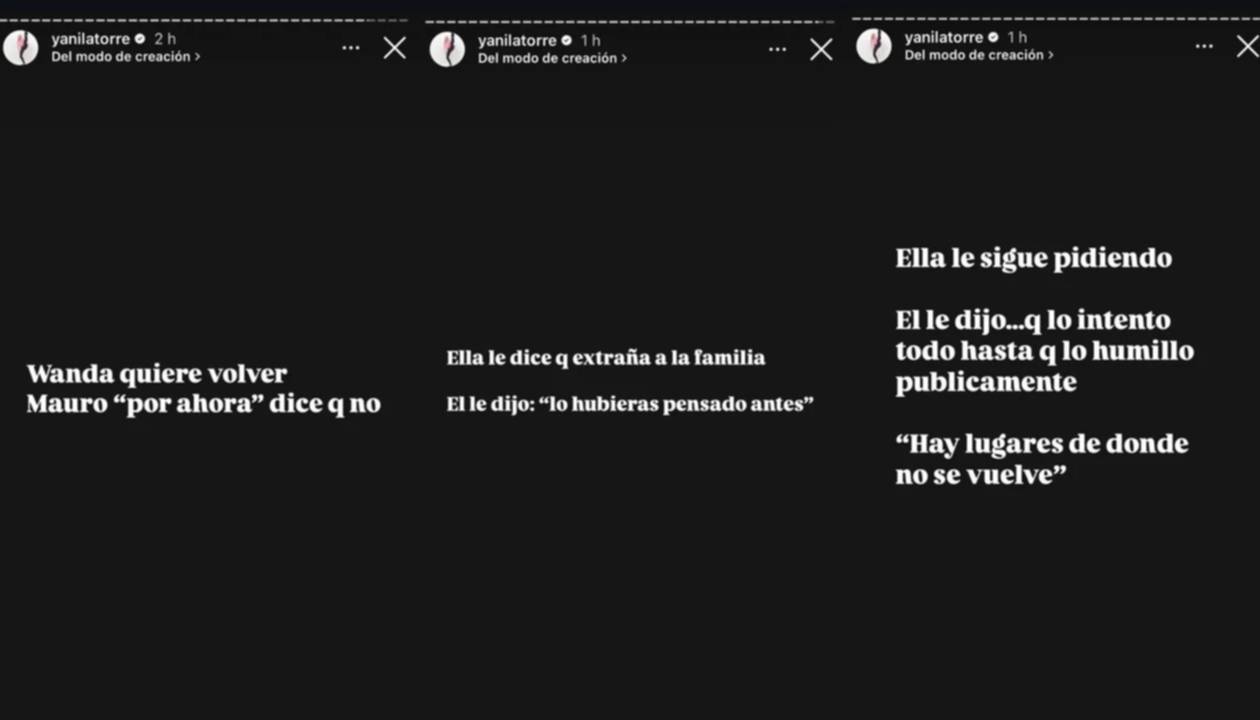 yanilatorre 2 h
Del modo de creación ›

Wanda quiere volver
Mauro “por ahora” dice q no

yanilatorre 1 h
Del modo de creación ›

Ella le dice q extraña a la familia

El le dijo: “lo hubieras pensado antes”

yanilatorre 1 h
Del modo de creación ›

Ella le sigue pidiendo

El le dijo...q lo intento todo hasta q lo humillo publicamente

“Hay lugares de donde no se vuelve”